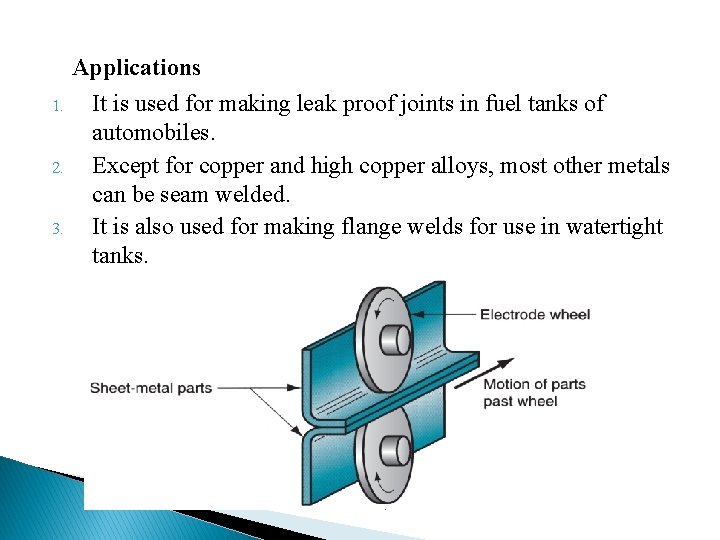 Applications

1. It is used for making leak proof joints in fuel tanks of automobiles.
2. Except for copper and high copper alloys, most other metals can be seam welded.
3. It is also used for making flange welds for use in watertight tanks.

Electrode wheel

Sheet-metal parts

Motion of parts past wheel